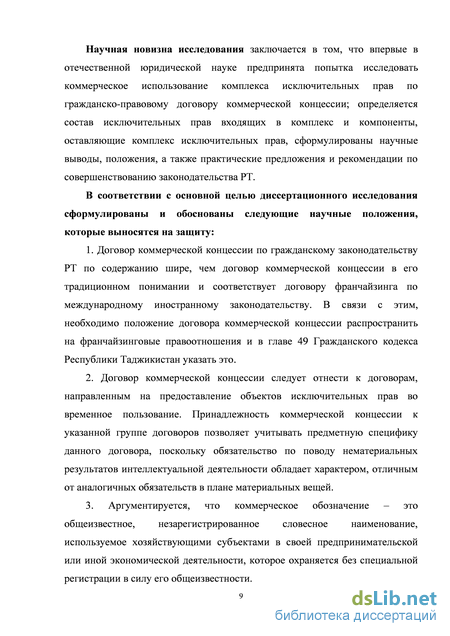 **Научная новизна исследования** заключается в том, что впервые в отечественной юридической науке предпринята попытка исследовать коммерческое использование комплекса исключительных прав по гражданско-правовому договору коммерческой концессии; определяется состав исключительных прав входящих в комплекс и компоненты, оставляющие комплекс исключительных прав, сформулированы научные выводы, положения, а также практические предложения и рекомендации по совершенствованию законодательства РТ.

**В соответствии с основной целью диссертационного исследования сформулированы и обоснованы следующие научные положения, которые выносятся на защиту:**

1. Договор коммерческой концессии по гражданскому законодательству РТ по содержанию шире, чем договор коммерческой концессии в его традиционном понимании и соответствует договору франчайзинга по международному иностранному законодательству. В связи с этим, необходимо положение договора коммерческой концессии распространить на франчайзинговые правоотношения и в главе 49 Гражданского кодекса Республики Таджикистан указать это.

2. Договор коммерческой концессии следует отнести к договорам, направленным на предоставление объектов исключительных прав во временное пользование. Принадлежность коммерческой концессии к указанной группе договоров позволяет учитывать предметную специфику данного договора, поскольку обязательство по поводу нематериальных результатов интеллектуальной деятельности обладает характером, отличным от аналогичных обязательств в плане материальных вещей.

3. Аргументируется, что коммерческое обозначение – это общеизвестное, незарегистрированное словесное наименование, используемое хозяйствующими субъектами в своей предпринимательской или иной экономической деятельности, которое охраняется без специальной регистрации в силу его общеизвестности.

9

dsLib.net
библиотека диссертаций